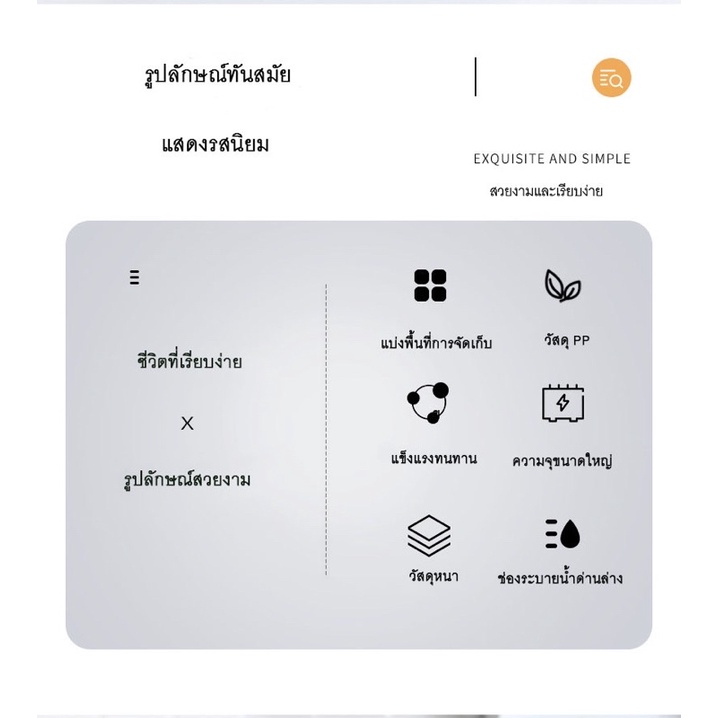 รูปลักษณ์ทันสมัย

แสดงรสนิยม

EXQUISITE AND SIMPLE

สวยงามและเรียบง่าย

ชีวิตที่เรียบง่าย

X

รูปลักษณ์สวยงาม

แบ่งพื้นที่การจัดเก็บ

วัสดุ PP

แข็งแรงทนทาน

ความจุขนาดใหญ่

วัสดุหนา

ช่องระบายน้ำด้านล่าง